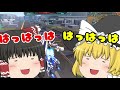 はっはっは

はっはっは